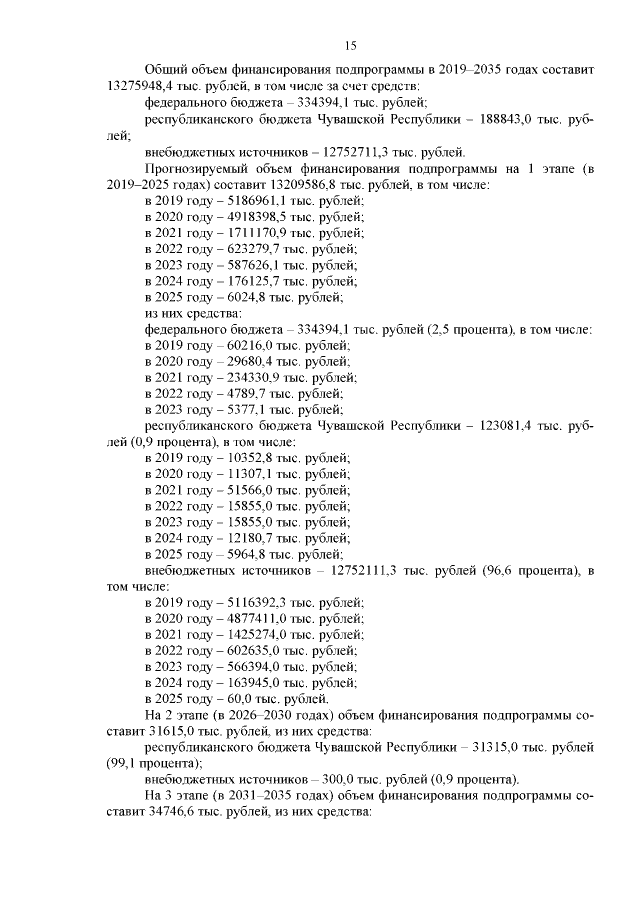 15

Общий объем финансирования подпрограммы в 2019–2035 годах составит 13275948,4 тыс. рублей, в том числе за счет средств:

федерального бюджета – 334394,1 тыс. рублей;

республиканского бюджета Чувашской Республики – 188843,0 тыс. рублей;

внебюджетных источников – 12752711,3 тыс. рублей.

Прогнозируемый объем финансирования подпрограммы на 1 этапе (в 2019–2025 годах) составит 13209586,8 тыс. рублей, в том числе:

в 2019 году – 5186961,1 тыс. рублей;

в 2020 году – 4918398,5 тыс. рублей;

в 2021 году – 1711170,9 тыс. рублей;

в 2022 году – 623279,7 тыс. рублей;

в 2023 году – 587626,1 тыс. рублей;

в 2024 году – 176125,7 тыс. рублей;

в 2025 году – 6024,8 тыс. рублей;

из них средства:

федерального бюджета – 334394,1 тыс. рублей (2,5 процента), в том числе:

в 2019 году – 60216,0 тыс. рублей;

в 2020 году – 29680,4 тыс. рублей;

в 2021 году – 234330,9 тыс. рублей;

в 2022 году – 4789,7 тыс. рублей;

в 2023 году – 5377,1 тыс. рублей;

республиканского бюджета Чувашской Республики – 123081,4 тыс. рублей (0,9 процента), в том числе:

в 2019 году – 10352,8 тыс. рублей;

в 2020 году – 11307,1 тыс. рублей;

в 2021 году – 51566,0 тыс. рублей;

в 2022 году – 15855,0 тыс. рублей;

в 2023 году – 15855,0 тыс. рублей;

в 2024 году – 12180,7 тыс. рублей;

в 2025 году – 5964,8 тыс. рублей;

внебюджетных источников – 12752111,3 тыс. рублей (96,6 процента), в том числе:

в 2019 году – 5116392,3 тыс. рублей;

в 2020 году – 4877411,0 тыс. рублей;

в 2021 году – 1425274,0 тыс. рублей;

в 2022 году – 602635,0 тыс. рублей;

в 2023 году – 566394,0 тыс. рублей;

в 2024 году – 163945,0 тыс. рублей;

в 2025 году – 60,0 тыс. рублей.

На 2 этапе (в 2026–2030 годах) объем финансирования подпрограммы составит 31615,0 тыс. рублей, из них средства:

республиканского бюджета Чувашской Республики – 31315,0 тыс. рублей (99,1 процента);

внебюджетных источников – 300,0 тыс. рублей (0,9 процента).

На 3 этапе (в 2031–2035 годах) объем финансирования подпрограммы составит 34746,6 тыс. рублей, из них средства: